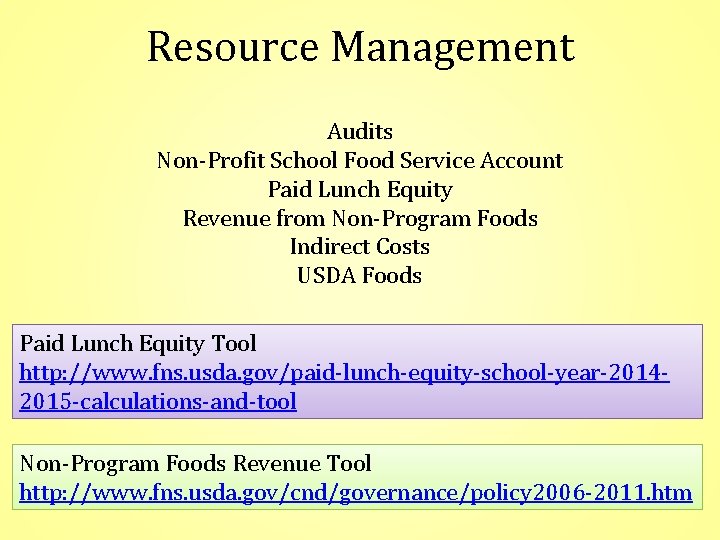 Resource Management

Audits
Non-Profit School Food Service Account
Paid Lunch Equity
Revenue from Non-Program Foods
Indirect Costs
USDA Foods

Paid Lunch Equity Tool
http://www.fns.usda.gov/paid-lunch-equity-school-year-2014-2015-calculations-and-tool

Non-Program Foods Revenue Tool
http://www.fns.usda.gov/cnd/governance/policy2006-2011.htm